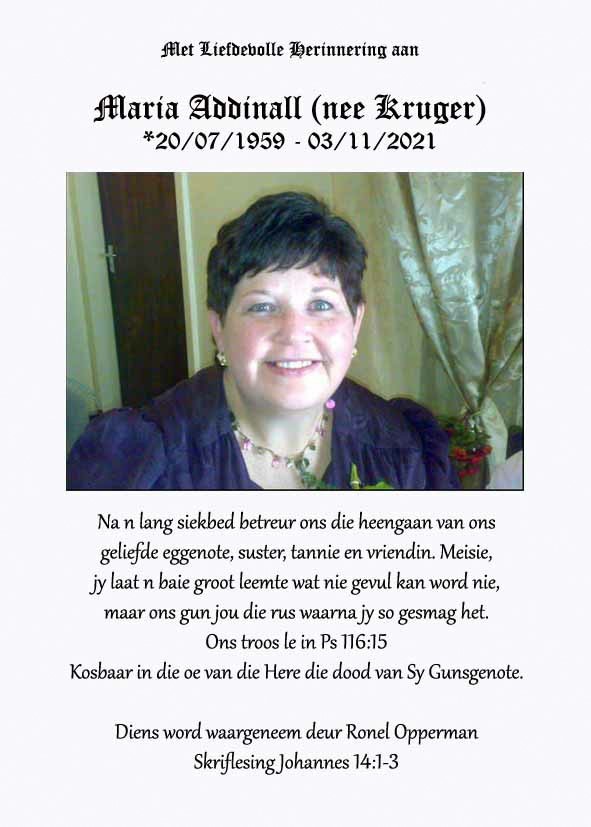 Met Liefdevolle Herinnering aan

Maria Addinall (nee Kruger)
*20/07/1959 - 03/11/2021

Na n lang siekbed betreur ons die heengaan van ons geliefde eggenote, suster, tannie en vriendin. Meisie, jy laat n baie groot leemte wat nie gevul kan word nie, maar ons gun jou die rus waarna jy so gesmag het.
Ons troos le in Ps 116:15
Kosbaar in die oe van die Here die dood van Sy Gunsgenote.

Diens word waargeneem deur Ronel Opperman
Skriflesing Johannes 14:1-3